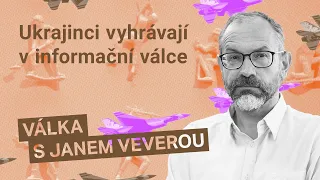 Ukrajinci vyhrávají v informační válce

VÁLKA
S JANEM VEVEROU